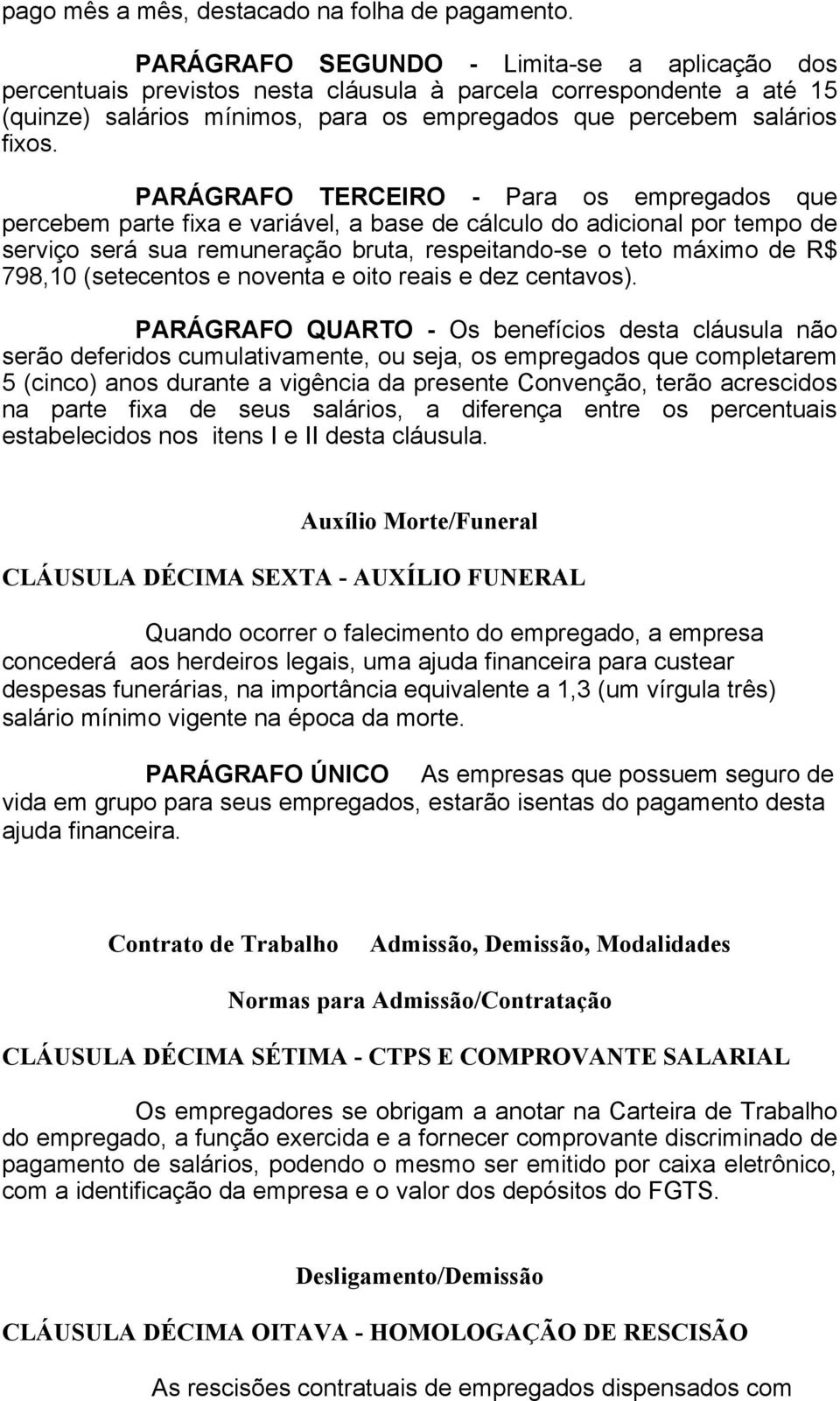 pago mês a mês, destacado na folha de pagamento.

PARÁGRAFO SEGUNDO - Limita-se a aplicação dos percentuais previstos nesta cláusula à parcela correspondente a até 15 (quinze) salários mínimos, para os empregados que percebem salários fixos.

PARÁGRAFO TERCEIRO - Para os empregados que percebem parte fixa e variável, a base de cálculo do adicional por tempo de serviço será sua remuneração bruta, respeitando-se o teto máximo de R$ 798,10 (setecentos e noventa e oito reais e dez centavos).

PARÁGRAFO QUARTO - Os benefícios desta cláusula não serão deferidos cumulativamente, ou seja, os empregados que completarem 5 (cinco) anos durante a vigência da presente Convenção, terão acrescidos na parte fixa de seus salários, a diferença entre os percentuais estabelecidos nos itens I e II desta cláusula.

Auxílio Morte/Funeral

CLÁUSULA DÉCIMA SEXTA - AUXÍLIO FUNERAL

Quando ocorrer o falecimento do empregado, a empresa concederá aos herdeiros legais, uma ajuda financeira para custear despesas funerárias, na importância equivalente a 1,3 (um vírgula três) salário mínimo vigente na época da morte.

PARÁGRAFO ÚNICO As empresas que possuem seguro de vida em grupo para seus empregados, estarão isentas do pagamento desta ajuda financeira.

Contrato de Trabalho Admissão, Demissão, Modalidades

Normas para Admissão/Contratação

CLÁUSULA DÉCIMA SÉTIMA - CTPS E COMPROVANTE SALARIAL

Os empregadores se obrigam a anotar na Carteira de Trabalho do empregado, a função exercida e a fornecer comprovante discriminado de pagamento de salários, podendo o mesmo ser emitido por caixa eletrônico, com a identificação da empresa e o valor dos depósitos do FGTS.

Desligamento/Demissão

CLÁUSULA DÉCIMA OITAVA - HOMOLOGAÇÃO DE RESCISÃO

As rescisões contratuais de empregados dispensados com